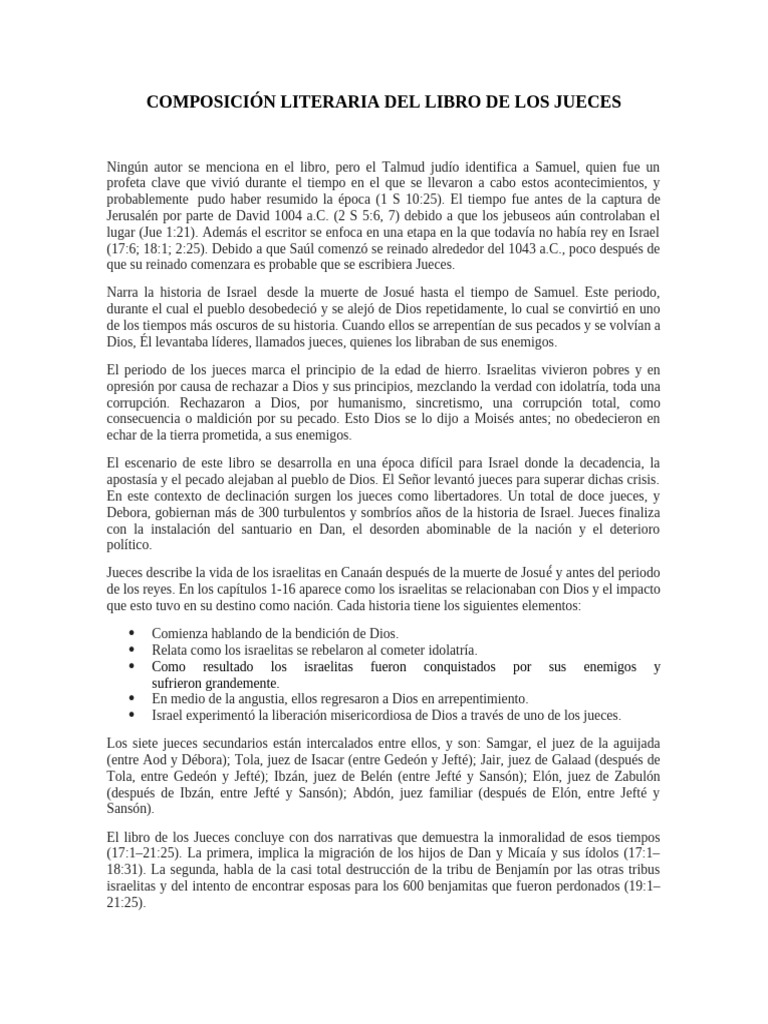 COMPOSICIÓN LITERARIA DEL LIBRO DE LOS JUECES

Ningún autor se menciona en el libro, pero el Talmud judío identifica a Samuel, quien fue un profeta clave que vivió durante el tiempo en el que se llevaron a cabo estos acontecimientos, y probablemente pudo haber resumido la época (1 S 10:25). El tiempo fue antes de la captura de Jerusalén por parte de David 1004 a.C. (2 S 5:6, 7) debido a que los jebuseos aún controlaban el lugar (Jue 1:21). Además el escritor se enfoca en una etapa en la que todavía no había rey en Israel (17:6; 18:1; 2:25). Debido a que Saúl comenzó se reinado alrededor del 1043 a.C., poco después de que su reinado comenzara es probable que se escribiera Jueces.

Narra la historia de Israel desde la muerte de Josué hasta el tiempo de Samuel. Este periodo, durante el cual el pueblo desobedeció y se alejó de Dios repetidamente, lo cual se convirtió en uno de los tiempos más oscuros de su historia. Cuando ellos se arrepentían de sus pecados y se volvían a Dios, Él levantaba líderes, llamados jueces, quienes los libraban de sus enemigos.

El periodo de los jueces marca el principio de la edad de hierro. Israelitas vivieron pobres y en opresión por causa de rechazar a Dios y sus principios, mezclando la verdad con idolatría, toda una corrupción. Rechazaron a Dios, por humanismo, sincretismo, una corrupción total, como consecuencia o maldición por su pecado. Esto Dios se lo dijo a Moisés antes; no obedecieron en echar de la tierra prometida, a sus enemigos.

El escenario de este libro se desarrolla en una época difícil para Israel donde la decadencia, la apostasía y el pecado alejaban al pueblo de Dios. El Señor levantó jueces para superar dichas crisis. En este contexto de declinación surgen los jueces como libertadores. Un total de doce jueces, y Debora, gobiernan más de 300 turbulentos y sombríos años de la historia de Israel. Jueces finaliza con la instalación del santuario en Dan, el desorden abominable de la nación y el deterioro político.

Jueces describe la vida de los israelitas en Canaán después de la muerte de Josué y antes del periodo de los reyes. En los capítulos 1-16 aparece como los israelitas se relacionaban con Dios y el impacto que esto tuvo en su destino como nación. Cada historia tiene los siguientes elementos:

• Comienza hablando de la bendición de Dios.
• Relata como los israelitas se rebelaron al cometer idolatría.
• Como resultado los israelitas fueron conquistados por sus enemigos y sufrieron grandemente.
• En medio de la angustia, ellos regresaron a Dios en arrepentimiento.
• Israel experimentó la liberación misericordiosa de Dios a través de uno de los jueces.

Los siete jueces secundarios están intercalados entre ellos, y son: Samgar, el juez de la aguijada (entre Aod y Débora); Tola, juez de Isacar (entre Gedeón y Jefté); Jair, juez de Galaad (después de Tola, entre Gedeón y Jefté); Ibzán, juez de Belén (entre Jefté y Sansón); Elón, juez de Zabulón (después de Ibzán, entre Jefté y Sansón); Abdón, juez familiar (después de Elón, entre Jefté y Sansón).

El libro de los Jueces concluye con dos narrativas que demuestra la inmoralidad de esos tiempos (17:1–21:25). La primera, implica la migración de los hijos de Dan y Micaía y sus ídolos (17:1–18:31). La segunda, habla de la casi total destrucción de la tribu de Benjamín por las otras tribus israelitas y del intento de encontrar esposas para los 600 benjamitas que fueron perdonados (19:1–21:25).